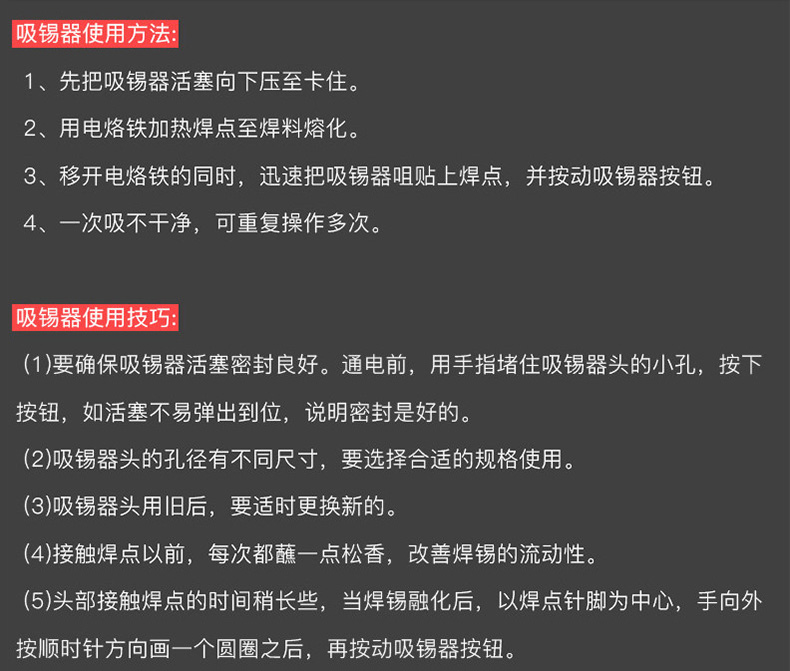 吸锡器使用方法:

1、先把吸锡器活塞向下压至卡住。

2、用电烙铁加热焊点至焊料熔化。

3、移开电烙铁的同时，迅速把吸锡器咀贴上焊点，并按动吸锡器按钮。

4、一次吸不干净，可重复操作多次。

吸锡器使用技巧:

(1)要确保吸锡器活塞密封良好。通电前，用手指堵住吸锡器头的小孔，按下按钮，如活塞不易弹出到位，说明密封是好的。

(2)吸锡器头的孔径有不同尺寸，要选择合适的规格使用。

(3)吸锡器头用旧后，要适时更换新的。

(4)接触焊点以前，每次都蘸一点松香，改善焊锡的流动性。

(5)头部接触焊点的时间稍长些，当焊锡融化后，以焊点针脚为中心，手向外按顺时针方向画一个圆圈之后，再按动吸锡器按钮。